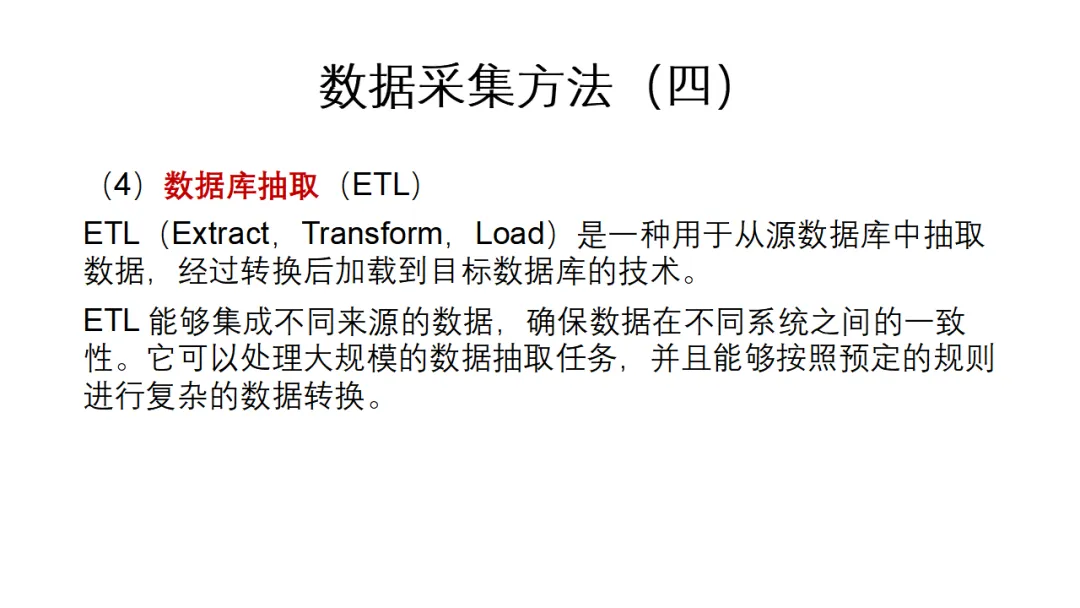 数据采集方法（四）

（4）数据库抽取（ETL）

ETL（Extract，Transform，Load）是一种用于从源数据库中抽取数据，经过转换后加载到目标数据库的技术。

ETL能够集成不同来源的数据，确保数据在不同系统之间的一致性。它可以处理大规模的数据抽取任务，并且能够按照预定的规则进行复杂的数据转换。